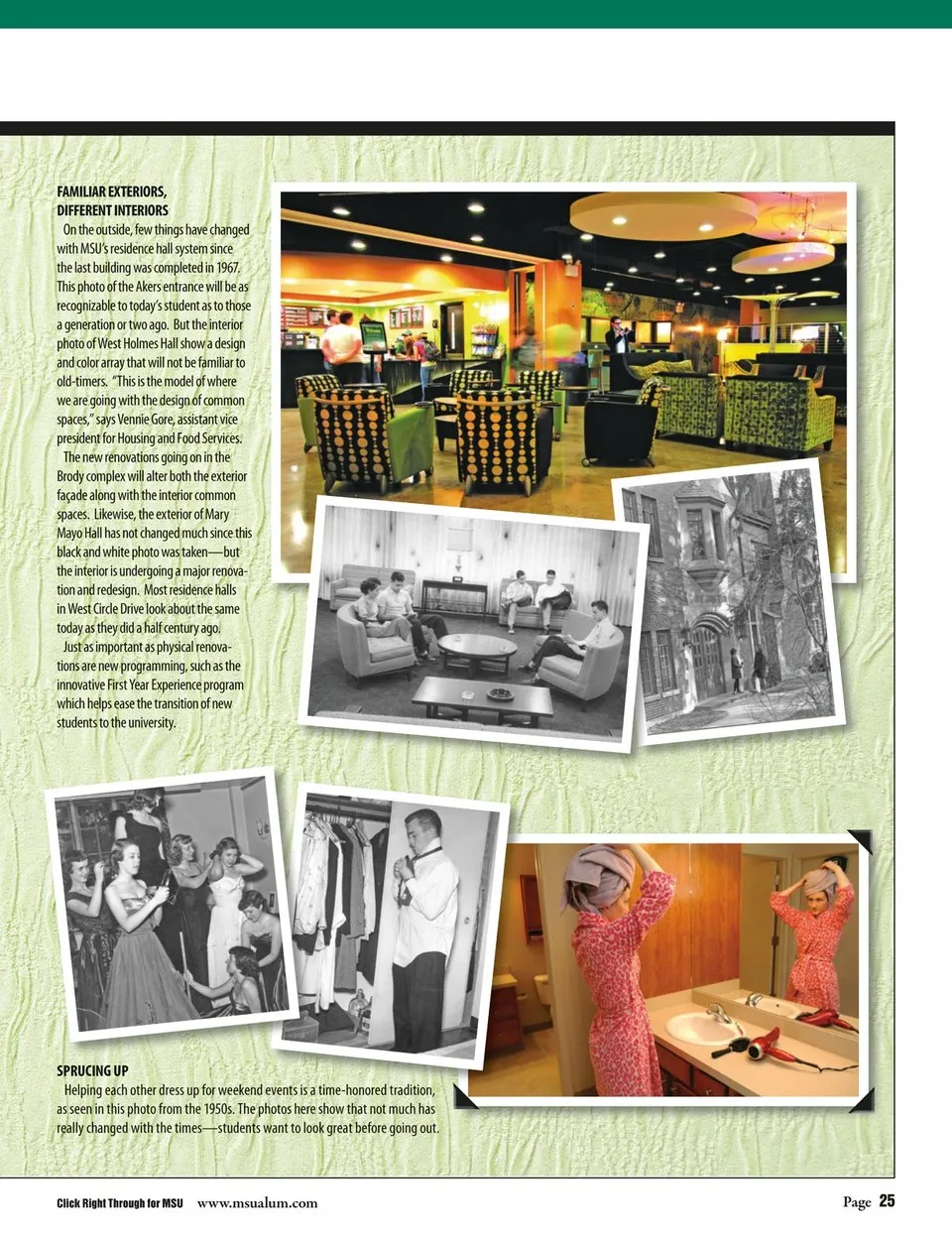 FAMILIAR EXTERIORS, DIFFERENT INTERIORS

On the outside, few things have changed with MSU's residence hall system since the last building was completed in 1967. This photo of the Akers entrance will be as recognizable to today's student as to those a generation or two ago. But the interior photo of West Holmes Hall show a design and color array that will not be familiar to old-timers. "This is the model of where we are going with the design of common spaces," says Vennie Gore, assistant vice president for Housing and Food Services.

The new renovations going on in the Brody complex will alter both the exterior façade along with the interior common spaces. Likewise, the exterior of Mary Mayo Hall has not changed much since this black and white photo was taken—but the interior is undergoing a major renovation and redesign. Most residence halls in West Circle Drive look about the same today as they did a half century ago.

Just as important as physical renovations are new programming, such as the innovative First Year Experience program which helps ease the transition of new students to the university.

SPRUCING UP

Helping each other dress up for weekend events is a time-honored tradition, as seen in this photo from the 1950s. The photos here show that not much has really changed with the times—students want to look great before going out.

Click Right Through for MSU www.msualum.com

Page 25